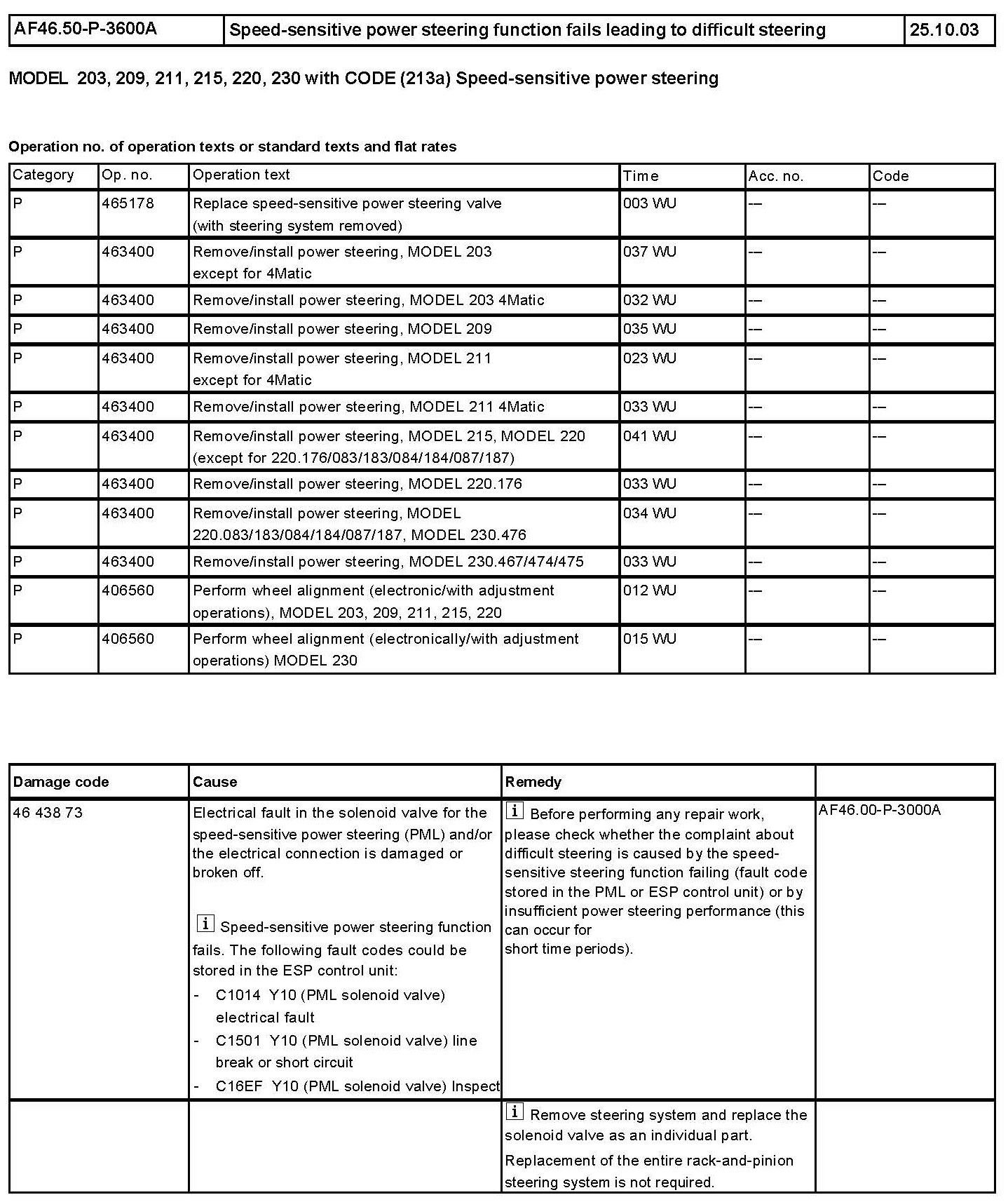 | AF46.50-P-3600A | Speed-sensitive power steering function fails leading to difficult steering | 25.10.03 |
|---|---|---|

MODEL 203, 209, 211, 215, 220, 230 with CODE (213a) Speed-sensitive power steering

Operation no. of operation texts or standard texts and flat rates

| Category | Op. no. | Operation text | Time | Acc. no. | Code |
|---|---|---|---|---|---|
| P | 465178 | Replace speed-sensitive power steering valve (with steering system removed) | 003 WU | --- | --- |
| P | 463400 | Remove/install power steering, MODEL 203 except for 4Matic | 037 WU | --- | --- |
| P | 463400 | Remove/install power steering, MODEL 203 4Matic | 032 WU | --- | --- |
| P | 463400 | Remove/install power steering, MODEL 209 | 035 WU | --- | --- |
| P | 463400 | Remove/install power steering, MODEL 211 except for 4Matic | 023 WU | --- | --- |
| P | 463400 | Remove/install power steering, MODEL 211 4Matic | 033 WU | --- | --- |
| P | 463400 | Remove/install power steering, MODEL 215, MODEL 220 (except for 220.176/083/183/084/184/087/187) | 041 WU | --- | --- |
| P | 463400 | Remove/install power steering, MODEL 220.176 | 033 WU | --- | --- |
| P | 463400 | Remove/install power steering, MODEL 220.083/183/084/184/087/187, MODEL 230.476 | 034 WU | --- | --- |
| P | 463400 | Remove/install power steering, MODEL 230.467/474/475 | 033 WU | --- | --- |
| P | 406560 | Perform wheel alignment (electronic/with adjustment operations), MODEL 203, 209, 211, 215, 220 | 012 WU | --- | --- |
| P | 406560 | Perform wheel alignment (electronically/with adjustment operations) MODEL 230 | 015 WU | --- | --- |

| Damage code | Cause | Remedy | |
|---|---|---|---|
| 46 438 73 | Electrical fault in the solenoid valve for the speed-sensitive power steering (PML) and/or the electrical connection is damaged or broken off. i Speed-sensitive power steering function fails. The following fault codes could be stored in the ESP control unit: - C1014 Y10 (PML solenoid valve) electrical fault - C1501 Y10 (PML solenoid valve) line break or short circuit - C16EF Y10 (PML solenoid valve) Inspect | i Before performing any repair work, please check whether the complaint about difficult steering is caused by the speed-sensitive steering function failing (fault code stored in the PML or ESP control unit) or by insufficient power steering performance (this can occur for short time periods). | AF46.00-P-3000A |
| | | i Remove steering system and replace the solenoid valve as an individual part. Replacement of the entire rack-and-pinion steering system is not required. | |